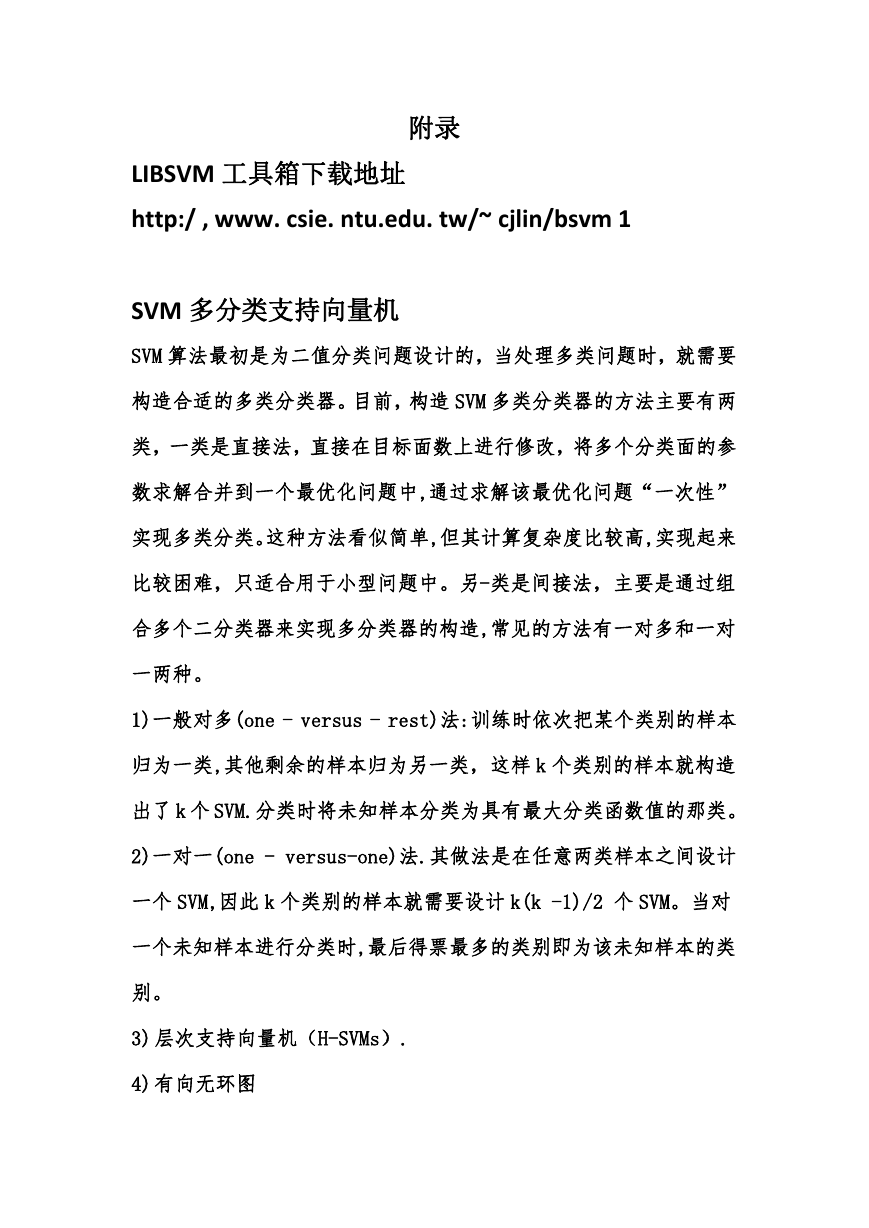 附录

LIBSVM 工具箱下载地址

http:/ , www. csie. ntu.edu. tw/~ cjlin/bsvm 1

SVM 多分类支持向量机

SVM 算法最初是为二值分类问题设计的，当处理多类问题时，就需要构造合适的多类分类器。目前，构造 SVM 多类分类器的方法主要有两类，一类是直接法，直接在目标面数上进行修改，将多个分类面的参数求解合并到一个最优化问题中,通过求解该最优化问题“一次性”实现多类分类。这种方法看似简单,但其计算复杂度比较高,实现起来比较困难，只适合用于小型问题中。另-类是间接法，主要是通过组合多个二分类器来实现多分类器的构造,常见的方法有一对多和一对一两种。

1)一般对多(one - versus - rest)法:训练时依次把某个类别的样本归为一类,其他剩余的样本归为另一类，这样 k 个类别的样本就构造出了 k 个 SVM.分类时将未知样本分类为具有最大分类函数值的那类。

2)一对一(one - versus-one)法.其做法是在任意两类样本之间设计一个 SVM,因此 k 个类别的样本就需要设计 k(k -1)/2 个 SVM。当对一个未知样本进行分类时,最后得票最多的类别即为该未知样本的类别。

3)层次支持向量机（H-SVMs）.

4)有向无环图